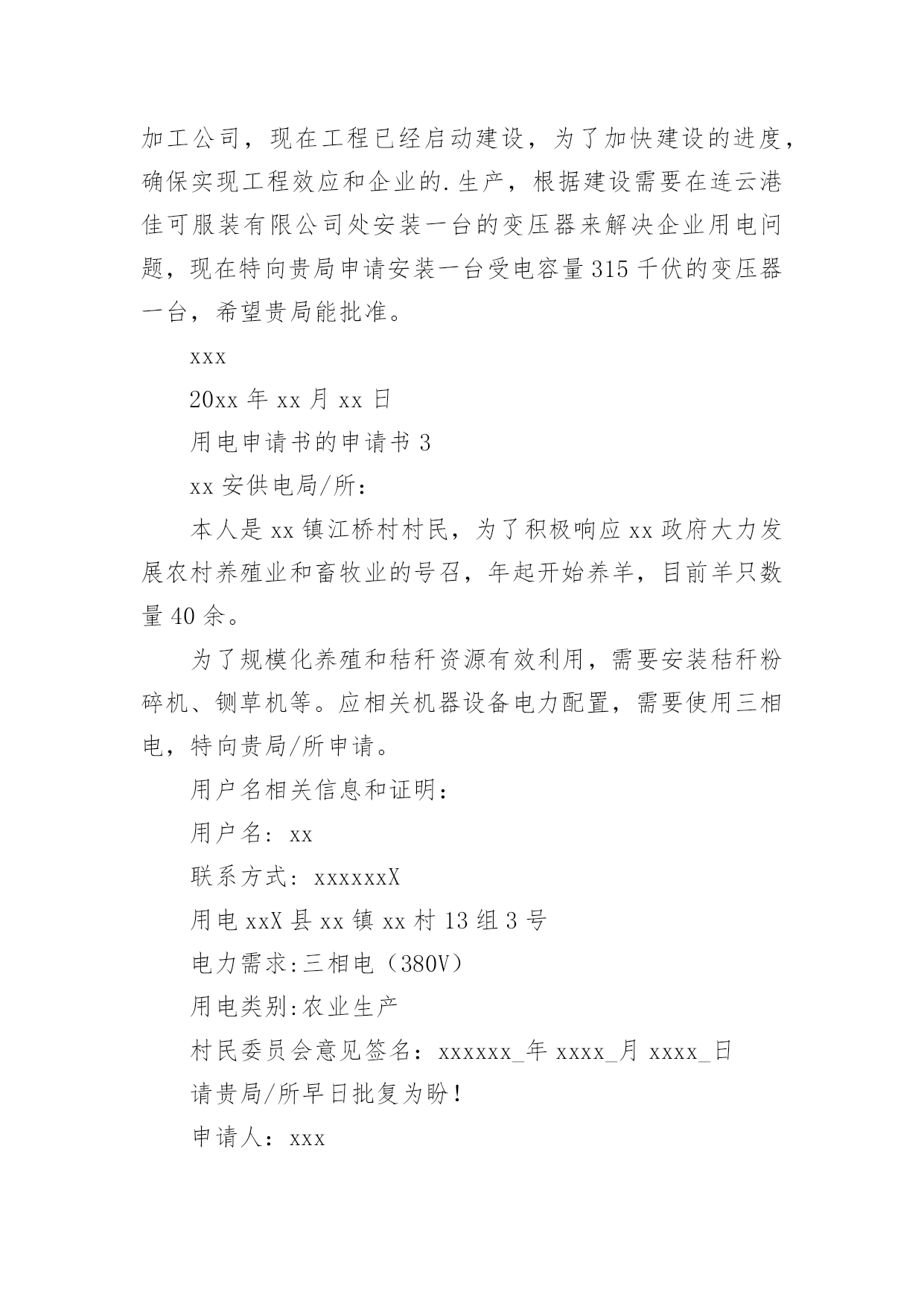 加工公司，现在工程已经启动建设，为了加快建设的进度，确保实现工程效应和企业的.生产，根据建设需要在连云港佳可服装有限公司处安装一台的变压器来解决企业用电问题，现在特向贵局申请安装一台受电容量315千伏的变压器一台，希望贵局能批准。

xxx

20xx年xx月xx日

用电申请书的申请书3

xx安供电局/所：

本人是xx镇江桥村村民，为了积极响应xx政府大力发展农村养殖业和畜牧业的号召，年起开始养羊，目前羊只数量40余。

为了规模化养殖和秸秆资源有效利用，需要安装秸秆粉碎机、铡草机等。应相关机器设备电力配置，需要使用三相电，特向贵局/所申请。

用户名相关信息和证明：

用户名：xx

联系方式：xxxxxxX

用电xxX县xx镇xx村13组3号

电力需求:三相电（380V）

用电类别:农业生产

村民委员会意见签名：xxxxxx_年xxxx_月xxxx_日

请贵局/所早日批复为盼！

申请人：xxx